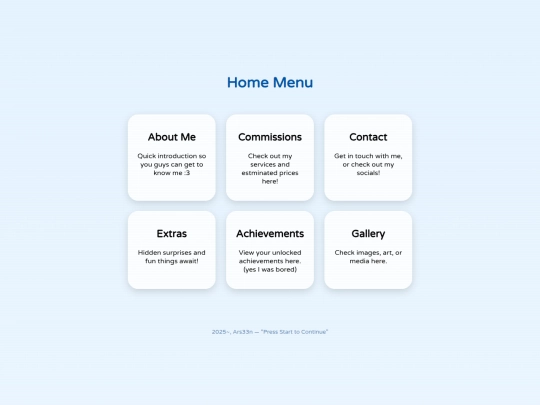 Home Menu

About Me

Quick introduction so you guys can get to know me :3

Commissions

Check out my services and estminated prices here!

Contact

Get in touch with me, or check out my socials!

Extras

Hidden surprises and fun things await!

Achievements

View your unlocked achievements here. (yes I was bored)

Gallery

Check images, art, or media here.

2025~, Ars33n — "Press Start to Continue"